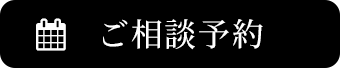 ご相談予約